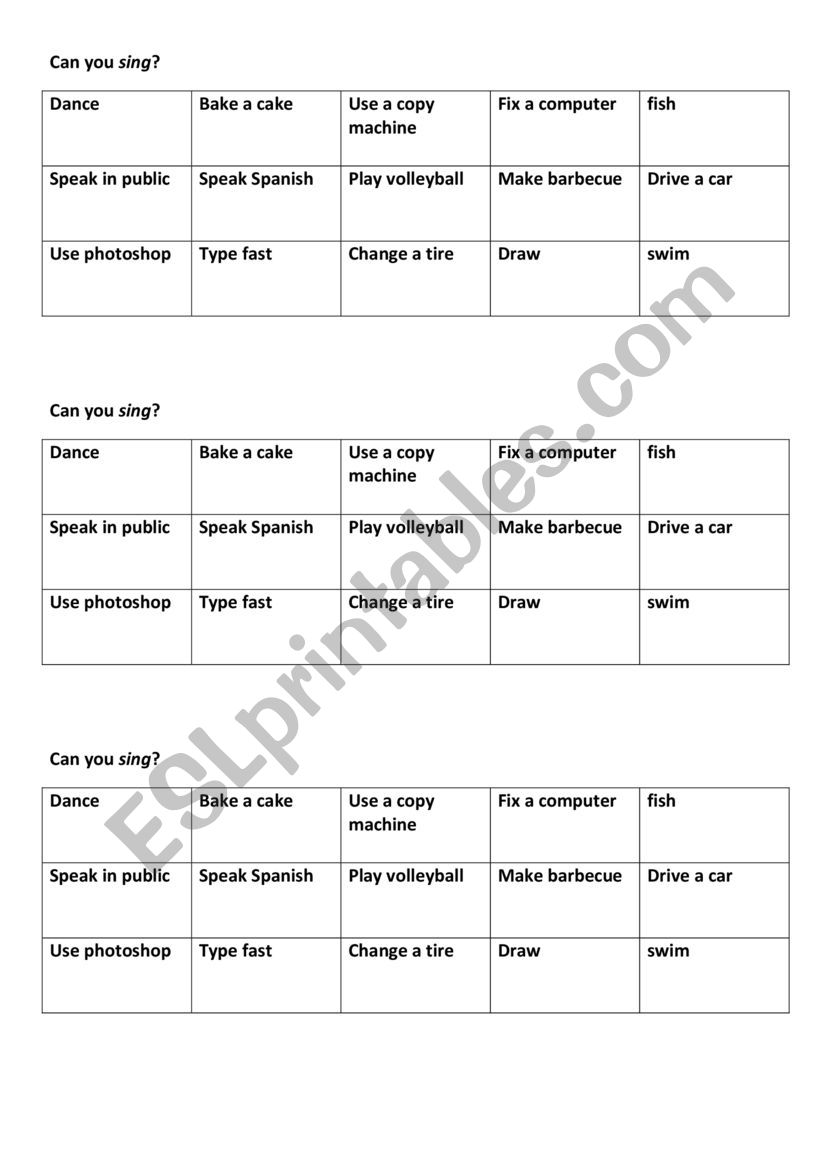 Can you sing?

| Dance | Bake a cake | Use a copy machine | Fix a computer | fish |
|---|---|---|---|---|
| Speak in public | Speak Spanish | Play volleyball | Make barbecue | Drive a car |
| Use photoshop | Type fast | Change a tire | Draw | swim |

Can you sing?

| Dance | Bake a cake | Use a copy machine | Fix a computer | fish |
|---|---|---|---|---|
| Speak in public | Speak Spanish | Play volleyball | Make barbecue | Drive a car |
| Use photoshop | Type fast | Change a tire | Draw | swim |

Can you sing?

| Dance | Bake a cake | Use a copy machine | Fix a computer | fish |
|---|---|---|---|---|
| Speak in public | Speak Spanish | Play volleyball | Make barbecue | Drive a car |
| Use photoshop | Type fast | Change a tire | Draw | swim |

ESLprintables.com